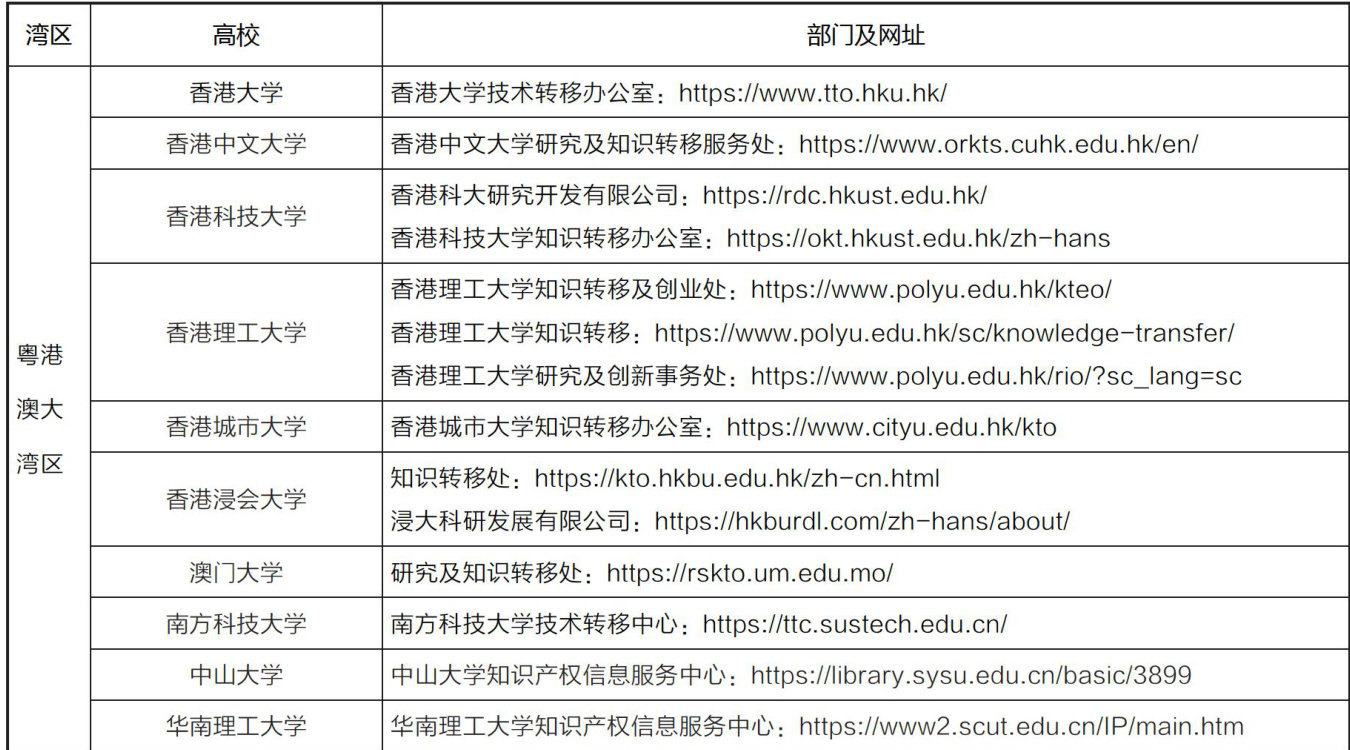 | 湾区 | 高校 | 部门及网址 |
|---|---|---|
| 粤港澳大湾区 | 香港大学 | 香港大学技术转移办公室：https://www.tto.hku.hk/ |
| | 香港中文大学 | 香港中文大学研究及知识转移服务处：https://www.orkts.cuhk.edu.hk/en/ |
| | 香港科技大学 | 香港科大研究开发有限公司：https://rdc.hkust.edu.hk/ 香港科技大学知识转移办公室：https://okt.hkust.edu.hk/zh-hans |
| | 香港理工大学 | 香港理工大学知识转移及创业处：https://www.polyu.edu.hk/kteo/ 香港理工大学知识转移：https://www.polyu.edu.hk/sc/knowledge-transfer/ 香港理工大学研究及创新事务处：https://www.polyu.edu.hk/rio/?sc_lang=sc |
| | 香港城市大学 | 香港城市大学知识转移办公室：https://www.cityu.edu.hk/kto |
| | 香港浸会大学 | 知识转移处：https://kto.hkbu.edu.hk/zh-cn.html 浸大科研发展有限公司：https://hkburdl.com/zh-hans/about/ |
| | 澳门大学 | 研究及知识转移处：https://rskto.um.edu.mo/ |
| | 南方科技大学 | 南方科技大学技术转移中心：https://ttc.sustech.edu.cn/ |
| | 中山大学 | 中山大学知识产权信息服务中心：https://library.sysu.edu.cn/basic/3899 |
| | 华南理工大学 | 华南理工大学知识产权信息服务中心：https://www2.scut.edu.cn/IP/main.htm |